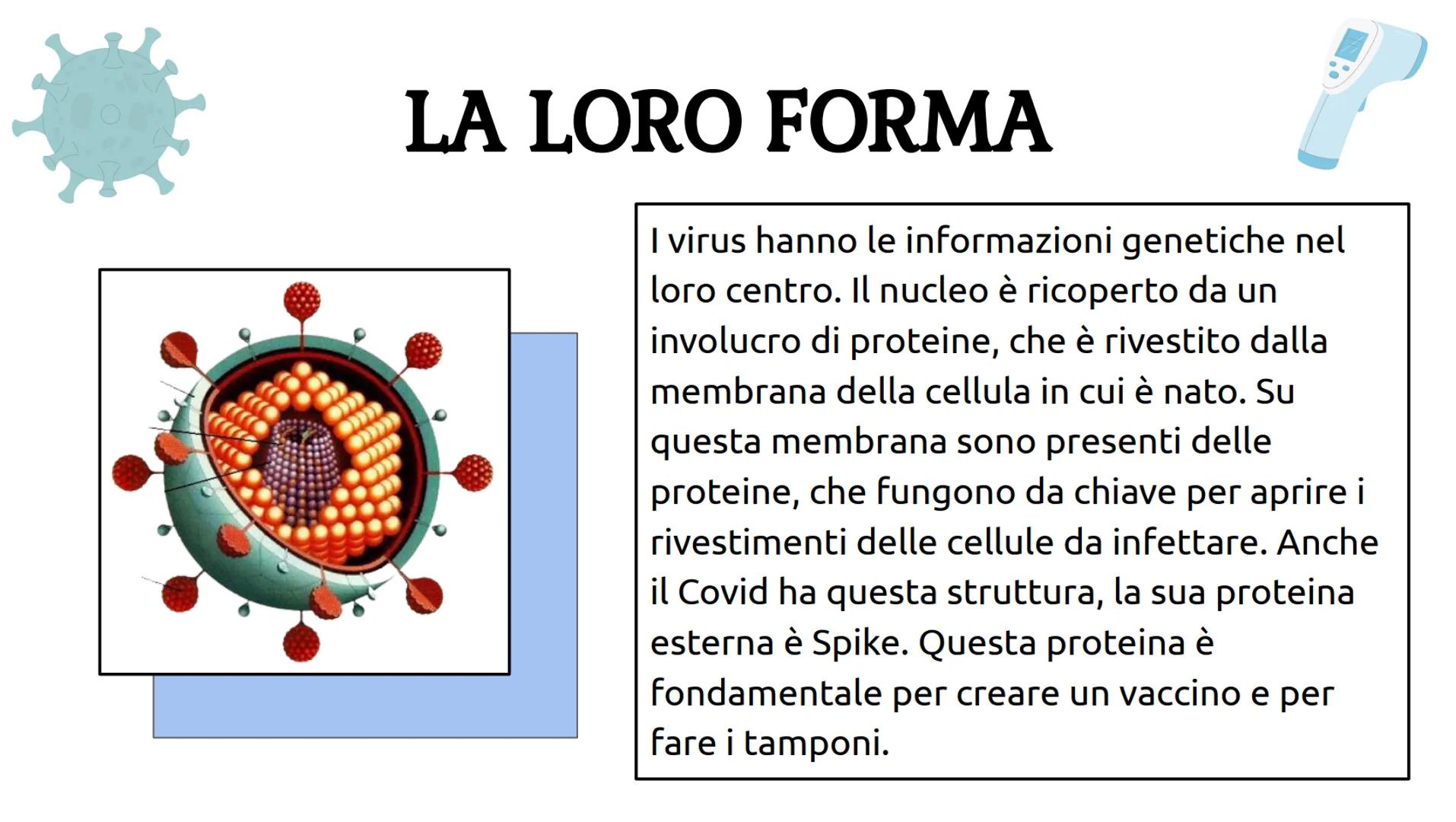 LA LORO FORMA

I virus hanno le informazioni genetiche nel loro centro. Il nucleo è ricoperto da un involucro di proteine, che è rivestito dalla membrana della cellula in cui è nato. Su questa membrana sono presenti delle proteine, che fungono da chiave per aprire i rivestimenti delle cellule da infettare. Anche il Covid ha questa struttura, la sua proteina esterna è Spike. Questa proteina è fondamentale per creare un vaccino e per fare i tamponi.